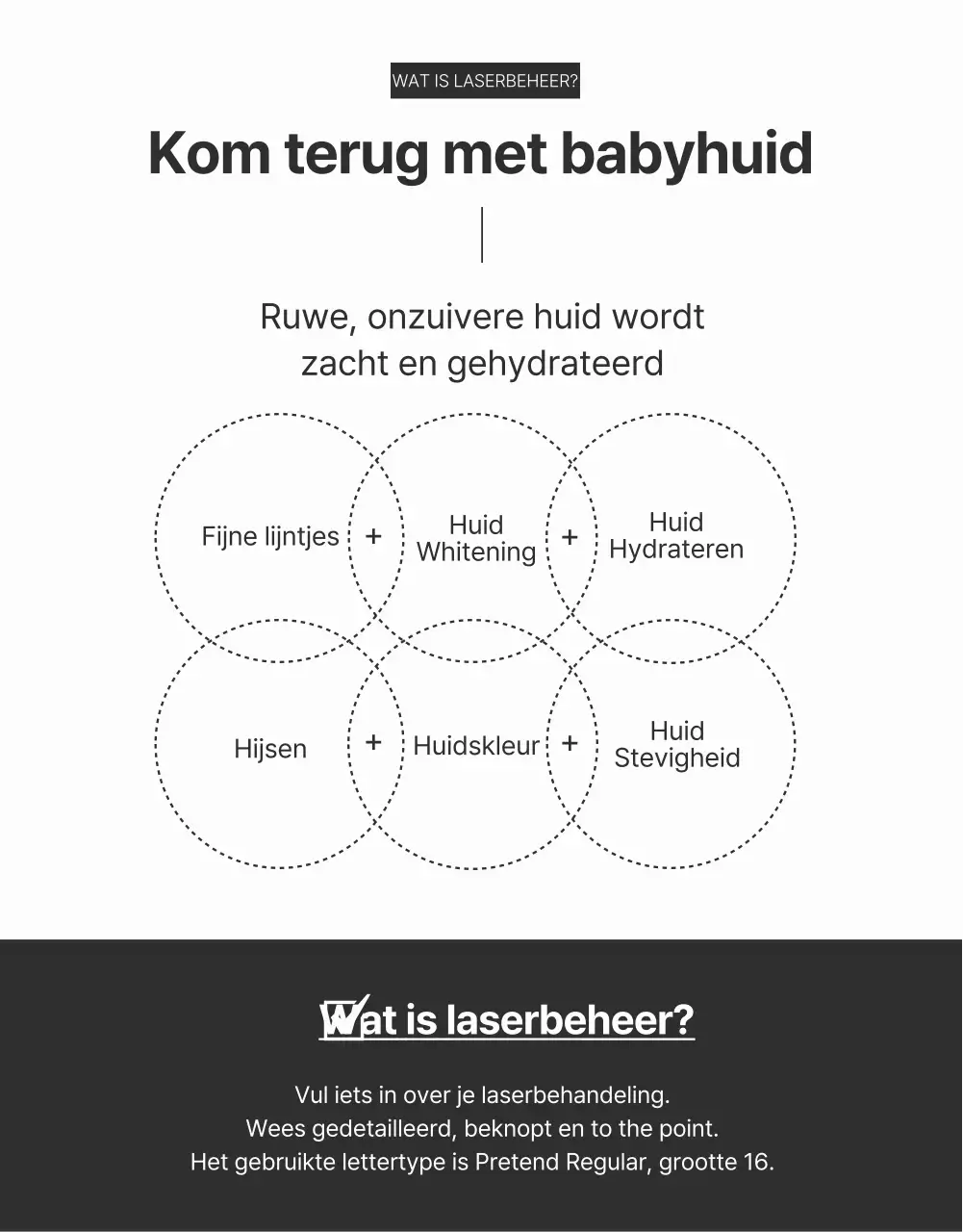 WAT IS LASERBEHEER?

Kom terug met babyhuid

Ruwe, onzuivere huid wordt zacht en gehydrateerd

Fijne lijntjes + Huid Whitening + Huid Hydrateren

Hijsen + Huidskleur + Huid Stevigheid

Wat is laserbeheer?

Vul iets in over je laserbehandeling.
Wees gedetailleerd, beknopt en to the point.
Het gebruikte lettertype is Pretend Regular, grootte 16.